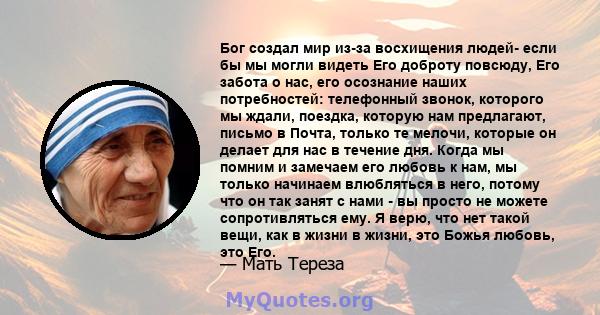 Бог создал мир из-за восхищения людей- если бы мы могли видеть Его доброту повсюду, Его забота о нас, его осознание наших потребностей: телефонный звонок, которого мы ждали, поездка, которую нам предлагают, письмо в Почта, только те мелочи, которые он делает для нас в течение дня. Когда мы помним и замечаем его любовь к нам, мы только начинаем влюбляться в него, потому что он так занят с нами - вы просто не можете сопротивляться ему. Я верю, что нет такой вещи, как в жизни в жизни, это Божья любовь, это Его.

— Мать Тереза

MyQuotes.org